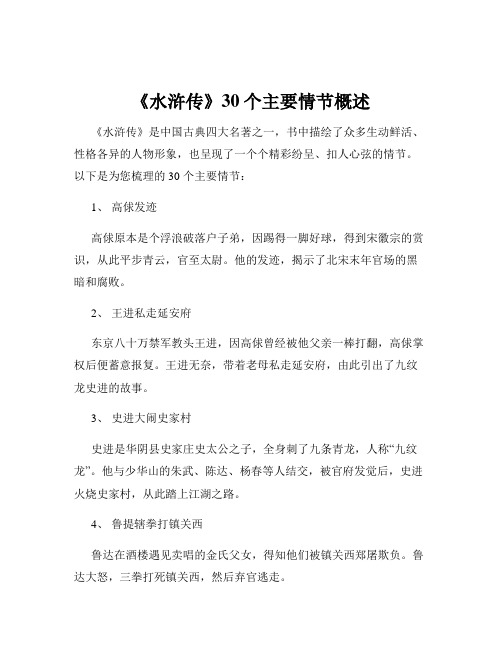 《水浒传》30 个主要情节概述

《水浒传》是中国古典四大名著之一，书中描绘了众多生动鲜活、性格各异的人物形象，也呈现了一个个精彩纷呈、扣人心弦的情节。以下是为您梳理的 30 个主要情节：

1、 高俅发迹

高俅原本是个浮浪破落户子弟，因踢得一脚好球，得到宋徽宗的赏识，从此平步青云，官至太尉。他的发迹，揭示了北宋末年官场的黑暗和腐败。

2、 王进私走延安府

东京八十万禁军教头王进，因高俅曾经被他父亲一棒打翻，高俅掌权后便蓄意报复。王进无奈，带着老母私走延安府，由此引出了九纹龙史进的故事。

3、 史进大闹史家村

史进是华阴县史家庄史太公之子，全身刺了九条青龙，人称“九纹龙”。他与少华山的朱武、陈达、杨春等人结交，被官府发觉后，史进火烧史家村，从此踏上江湖之路。

4、 鲁提辖拳打镇关西

鲁达在酒楼遇见卖唱的金氏父女，得知他们被镇关西郑屠欺负。鲁达大怒，三拳打死镇关西，然后弃官逃走。